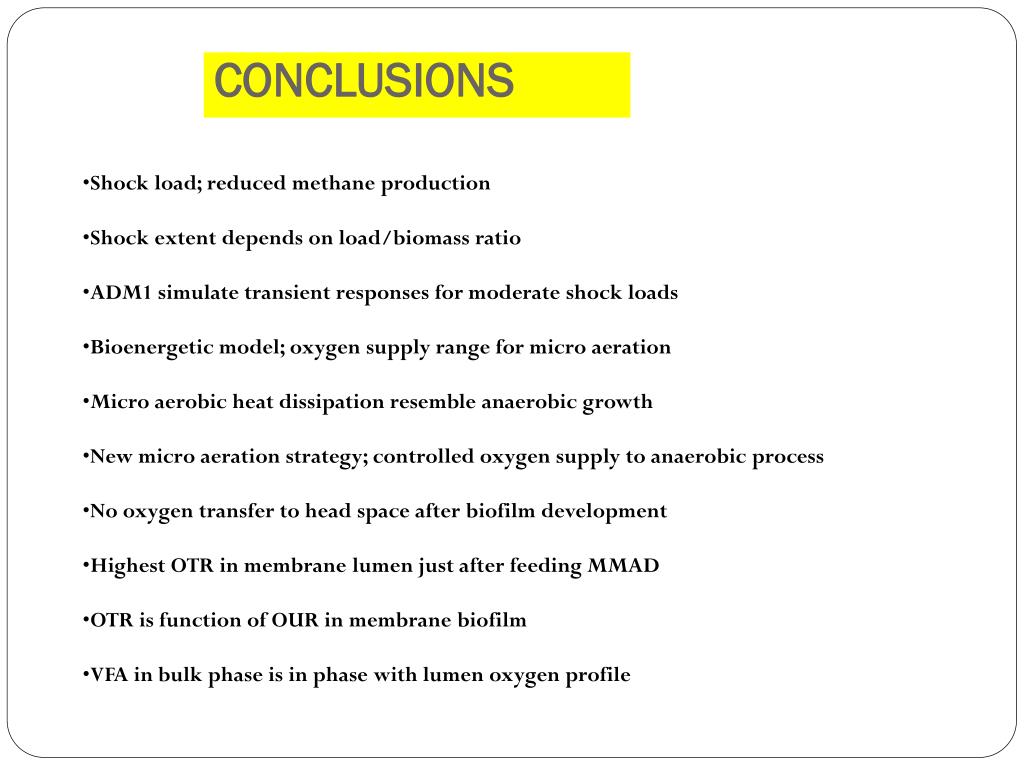 CONCLUSIONS

•Shock load; reduced methane production

•Shock extent depends on load/biomass ratio

•ADM1 simulate transient responses for moderate shock loads

•Bioenergetic model; oxygen supply range for micro aeration

•Micro aerobic heat dissipation resemble anaerobic growth

•New micro aeration strategy; controlled oxygen supply to anaerobic process

•No oxygen transfer to head space after biofilm development

•Highest OTR in membrane lumen just after feeding MMAD

•OTR is function of OUR in membrane biofilm

•VFA in bulk phase is in phase with lumen oxygen profile